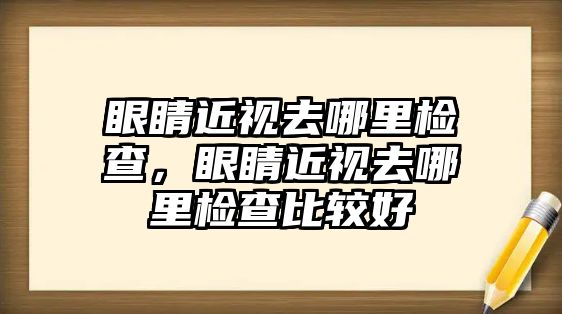 眼睛近视去哪里检查，眼睛近视去哪里检查比较好